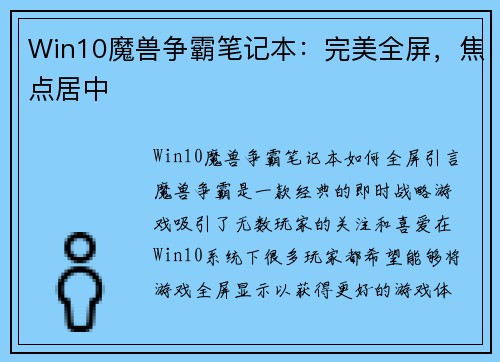 Win10魔兽争霸笔记本：完美全屏，焦点居中

Win10魔兽争霸笔记本如何全屏引言魔兽争霸是一款经典的即时战略游戏吸引了无数玩家的关注和喜爱在Win10系统下很多玩家都希望能够将游戏全屏显示以获得更好的游戏体